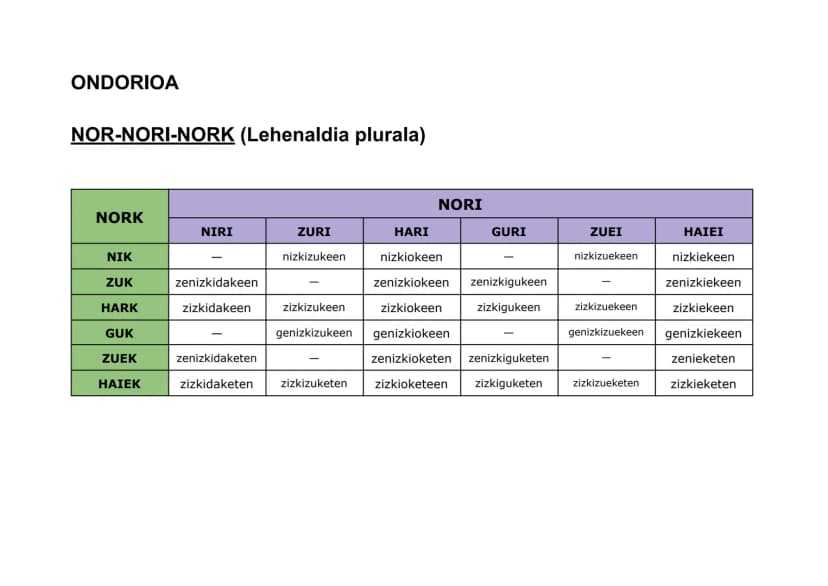 ONDORIOA

NOR-NORI-NORK (Lehenaldia plurala)

| NORK | NORI | | | | | |
|---|---|---|---|---|---|---|
| | NIRI | ZURI | HARI | GURI | ZUEI | HAIEI |
| NIK | — | nizkizukeen | nizkiokeen | — | nizkizuekeen | nizkiekeen |
| ZUK | zenizkidakeen | — | zenizkiokeen | zenizkigukeen | — | zenizkiekeen |
| HARK | zizkidakeen | zizkizukeen | zizkiokeen | zizkigukeen | zizkizuekeen | zizkiekeen |
| GUK | — | genizkizukeen | genizkiokeen | — | genizkizuekeen | genizkiekeen |
| ZUEK | zenizkidaketen | — | zenizkioketen | zenizkiguketen | — | zenieketen |
| HAIEK | zizkidaketen | zizkizuketen | zizkioketeen | zizkiguketen | zizkizueketen | zizkieketen |